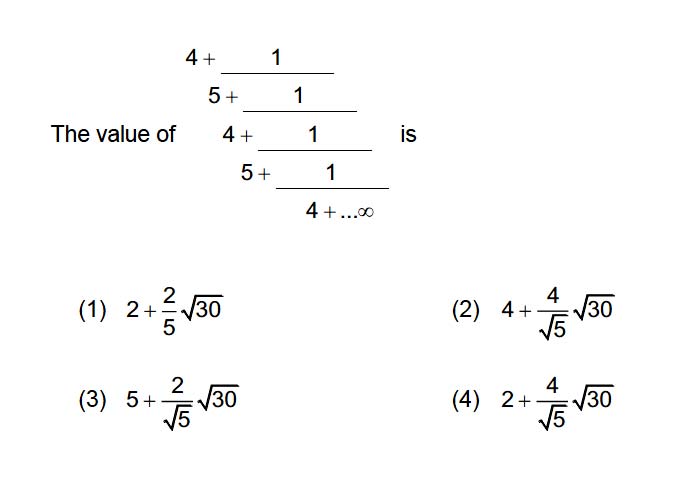 The value of $4+\cfrac{1}{5+\cfrac{1}{4+\cfrac{1}{5+\cfrac{1}{4+\ldots\infty}}}}$ is

(1) $2+\frac{2}{5}\sqrt{30}$

(2) $4+\frac{4}{\sqrt{5}}\sqrt{30}$

(3) $5+\frac{2}{\sqrt{5}}\sqrt{30}$

(4) $2+\frac{4}{\sqrt{5}}\sqrt{30}$